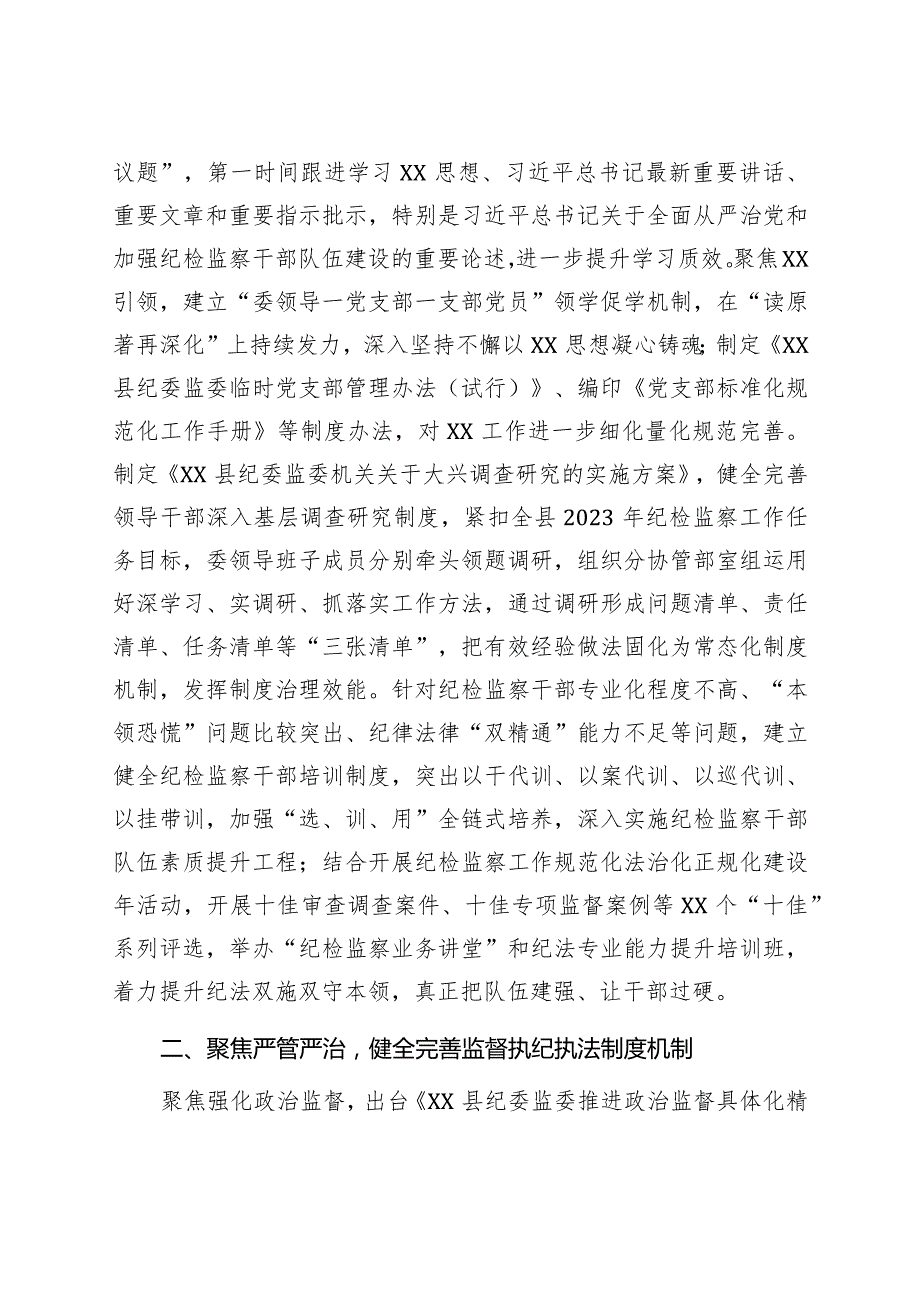 议题”，第一时间跟进学习XX思想、习近平总书记最新重要讲话、重要文章和重要指示批示，特别是习近平总书记关于全面从严治党和加强纪检监察干部队伍建设的重要论述，进一步提升学习质效。聚焦XX引领，建立“委领导一党支部一支部党员”领学促学机制，在“读原著再深化”上持续发力，深入坚持不懈以XX思想凝心铸魂；制定《XX县纪委监委临时党支部管理办法（试行）》、编印《党支部标准化规范化工作手册》等制度办法，对XX工作进一步细化量化规范完善。制定《XX县纪委监委机关关于大兴调查研究的实施方案》，健全完善领导干部深入基层调查研究制度，紧扣全县2023年纪检监察工作任务目标，委领导班子成员分别牵头领题调研，组织分协管部室组运用好深学习、实调研、抓落实工作方法，通过调研形成问题清单、责任清单、任务清单等“三张清单”，把有效经验做法固化为常态化制度机制，发挥制度治理效能。针对纪检监察干部专业化程度不高、“本领恐慌”问题比较突出、纪律法律“双精通”能力不足等问题，建立健全纪检监察干部培训制度，突出以干代训、以案代训、以巡代训、以挂带训，加强“选、训、用”全链式培养，深入实施纪检监察干部队伍素质提升工程；结合开展纪检监察工作规范化法治化正规化建设年活动，开展十佳审查调查案件、十佳专项监督案例等XX个“十佳”系列评选，举办“纪检监察业务讲堂”和纪法专业能力提升培训班，着力提升纪法双施双守本领，真正把队伍建强、让干部过硬。

二、聚焦严管严治，健全完善监督执纪执法制度机制

聚焦强化政治监督，出台《XX县纪委监委推进政治监督具体化精